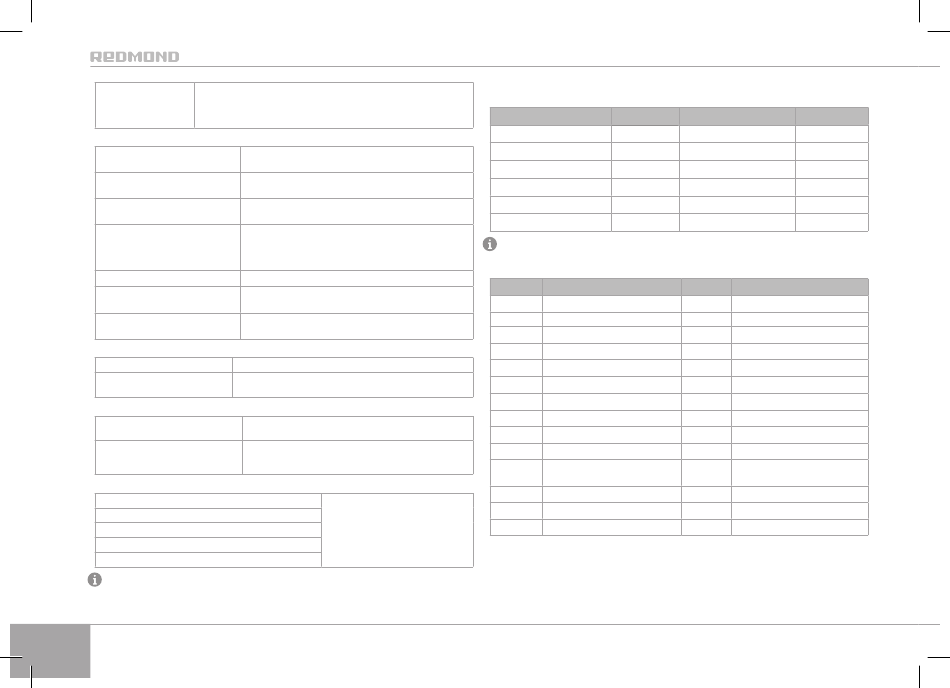 REDMOND